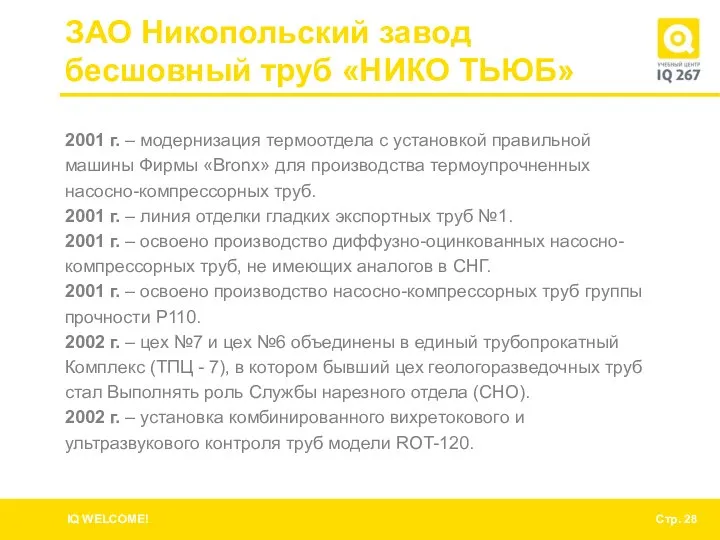 ЗАО Никопольский завод бесшовный труб «НИКО ТЬЮБ»

УЧЕБНЫЙ ЦЕНТР
IQ 267

2001 г. – модернизация термоотдела с установкой правильной машины Фирмы «Bronx» для производства термоупрочненных насосно-компрессорных труб.
2001 г. – линия отделки гладких экспортных труб №1.
2001 г. – освоено производство диффузно-оцинкованных насосно-компрессорных труб, не имеющих аналогов в СНГ.
2001 г. – освоено производство насосно-компрессорных труб группы прочности Р110.
2002 г. – цех №7 и цех №6 объединены в единый трубопрокатный Комплекс (ТПЦ - 7), в котором бывший цех геологоразведочных труб стал Выполнять роль Службы нарезного отдела (СНО).
2002 г. – установка комбинированного вихретокового и ультразвукового контроля труб модели ROT-120.

IQ WELCOME!

Стр. 28